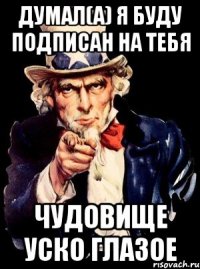 ДУМАЛ(А) Я БУДУ ПОДПИСАН НА ТЕБЯ

ЧУДОВИЩЕ УСКО ГЛАЗОЕ

risovach.ru